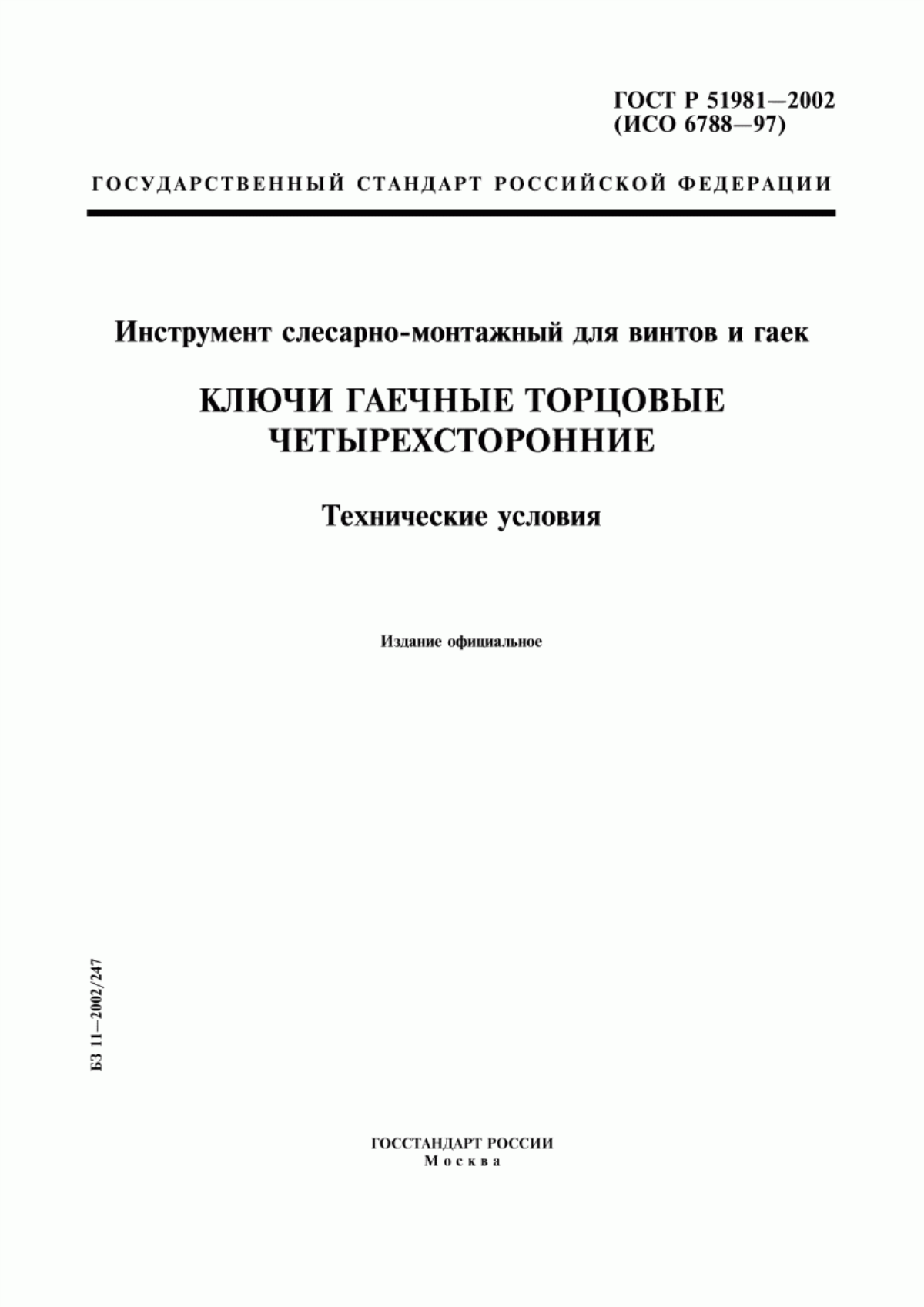 ГОСТ Р 51981—2002
(ИСО 6788—97)

ГОСУДАРСТВЕННЫЙ СТАНДАРТ РОССИЙСКОЙ ФЕДЕРАЦИИ

Инструмент слесарно-монтажный для винтов и гаек

КЛЮЧИ ГАЕЧНЫЕ ТОРЦОВЫЕ ЧЕТЫРЕХСТОРОННИЕ

Технические условия

Издание официальное

БЗ 11—2002/247

ГОССТАНДАРТ РОССИИ
Москва